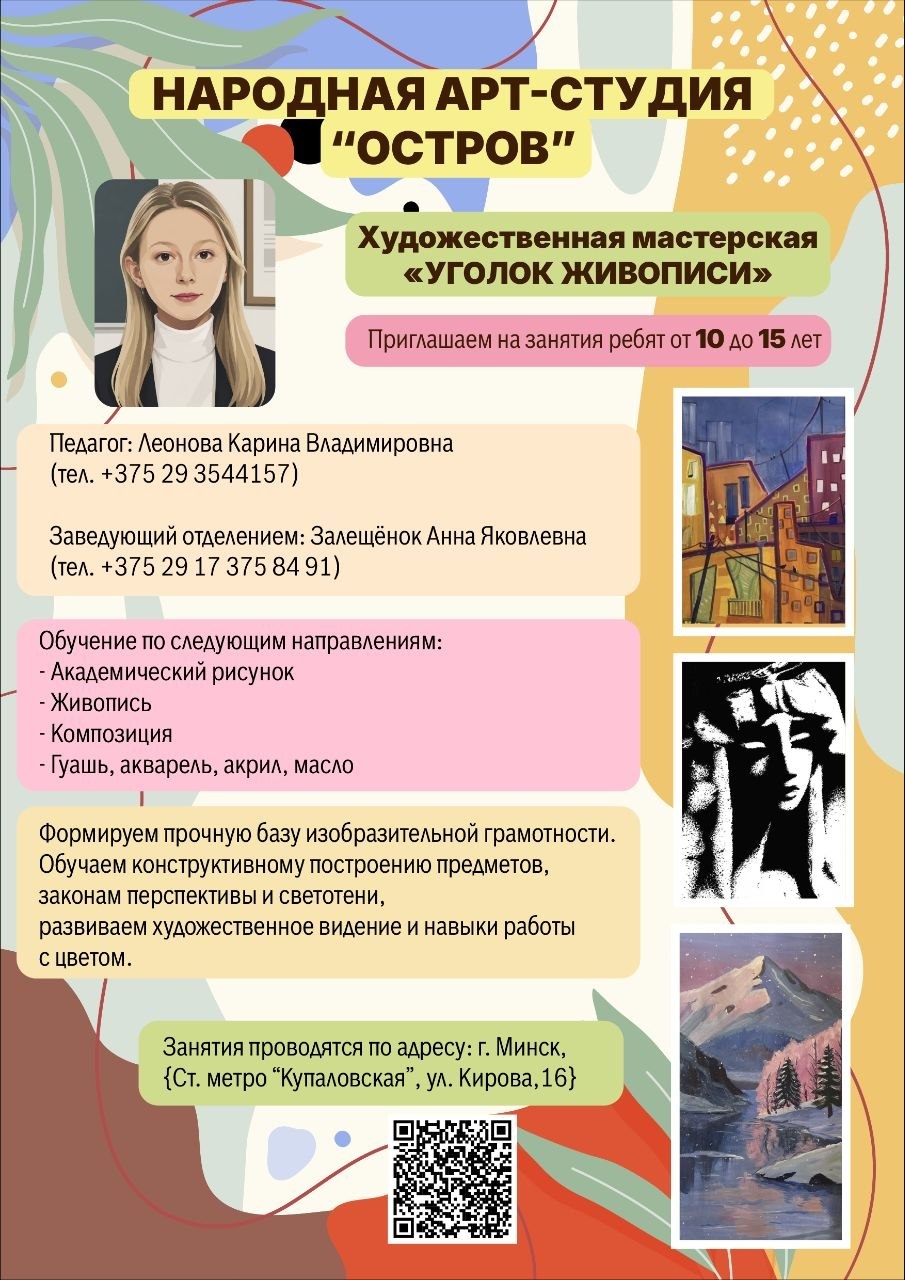 НАРОДНАЯ АРТ-СТУДИЯ
"ОСТРОВ"

Художественная мастерская
«УГОЛОК ЖИВОПИСИ»

Приглашаем на занятия ребят от 10 до 15 лет

Педагог: Леонова Карина Владимировна
(тел. +375 29 3544157)

Заведующий отделением: Залещёнок Анна Яковлевна
(тел. +375 29 17 375 84 91)

Обучение по следующим направлениям:
- Академический рисунок
- Живопись
- Композиция
- Гуашь, акварель, акрил, масло

Формируем прочную базу изобразительной грамотности. Обучаем конструктивному построению предметов, законам перспективы и светотени, развиваем художественное видение и навыки работы с цветом.

Занятия проводятся по адресу: г. Минск,
{Ст. метро "Купаловская", ул. Кирова,16}